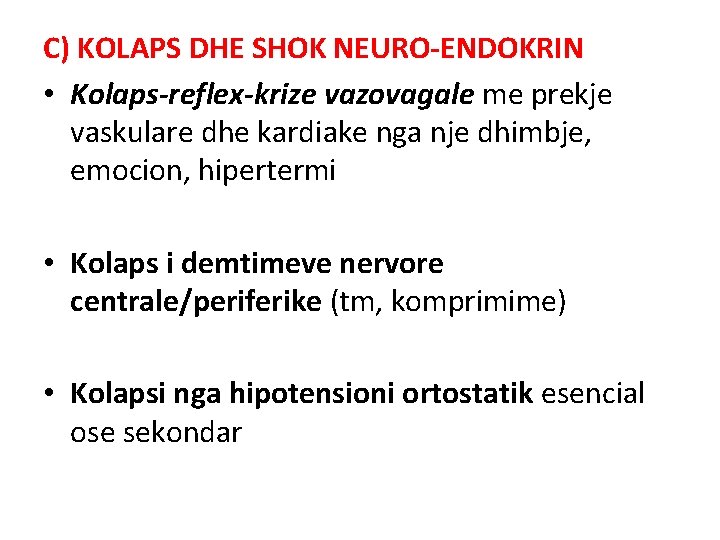 C) KOLAPS DHE SHOK NEURO-ENDOKRIN

• Kolaps-reflex-krize vazovagale me prekje vaskulare dhe kardiake nga nje dhimbje, emocion, hipertermi

• Kolaps i demtimeve nervore centrale/periferike (tm, komprimime)

• Kolapsi nga hipotensioni ortostatik esencial ose sekondar